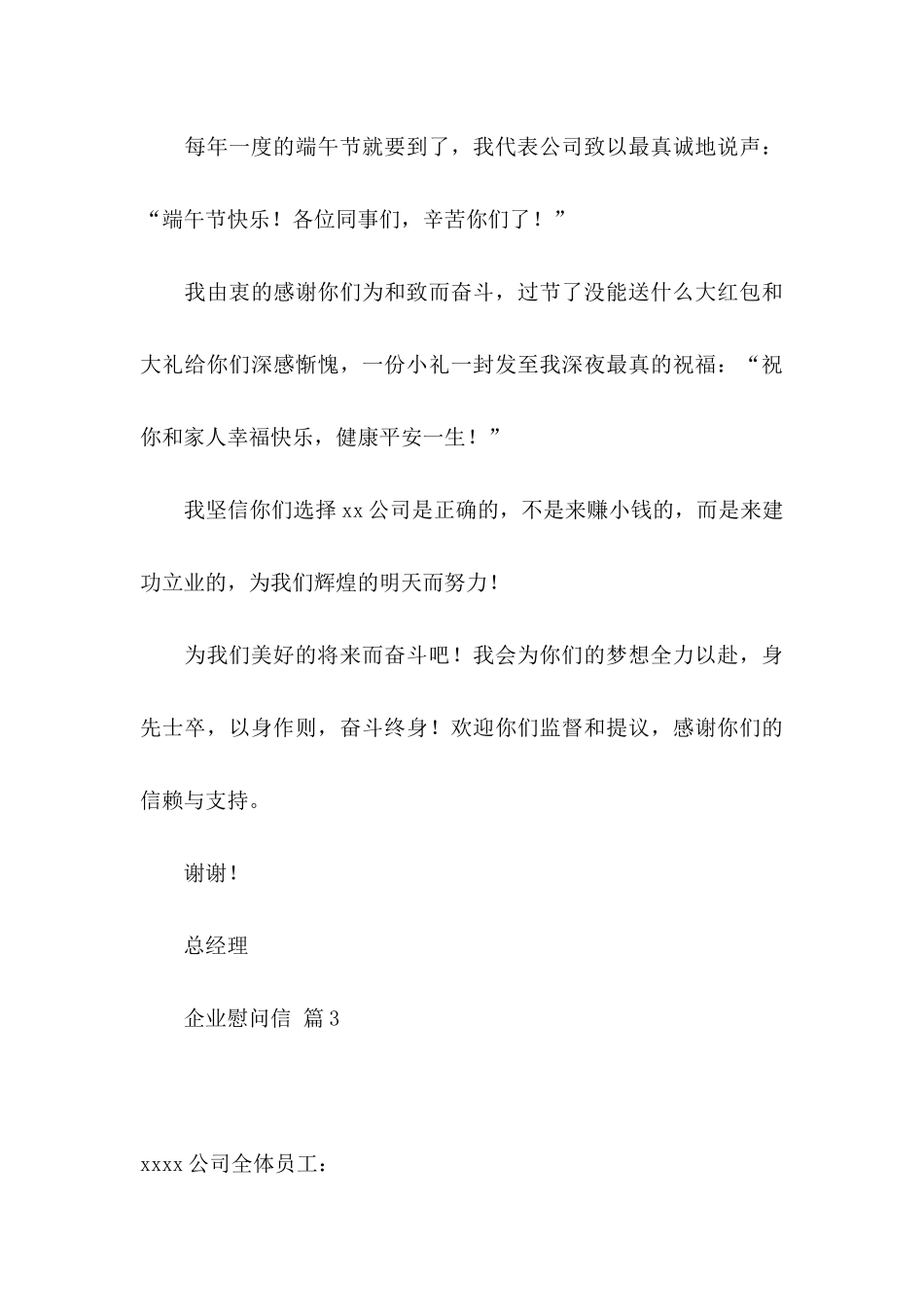 每年一度的端午节就要到了，我代表公司致以最真诚地说声：“端午节快乐！各位同事们，辛苦你们了！”

我由衷的感谢你们为和致而奋斗，过节了没能送什么大红包和大礼给你们深感惭愧，一份小礼一封发至我深夜最真的祝福：“祝你和家人幸福快乐，健康平安一生！”

我坚信你们选择 xx 公司是正确的，不是来赚小钱的，而是来建功立业的，为我们辉煌的明天而努力！

为我们美好的将来而奋斗吧！我会为你们的梦想全力以赴，身先士卒，以身作则，奋斗终身！欢迎你们监督和提议，感谢你们的信赖与支持。

谢谢！

总经理

企业慰问信 篇 3

xxxx 公司全体员工：